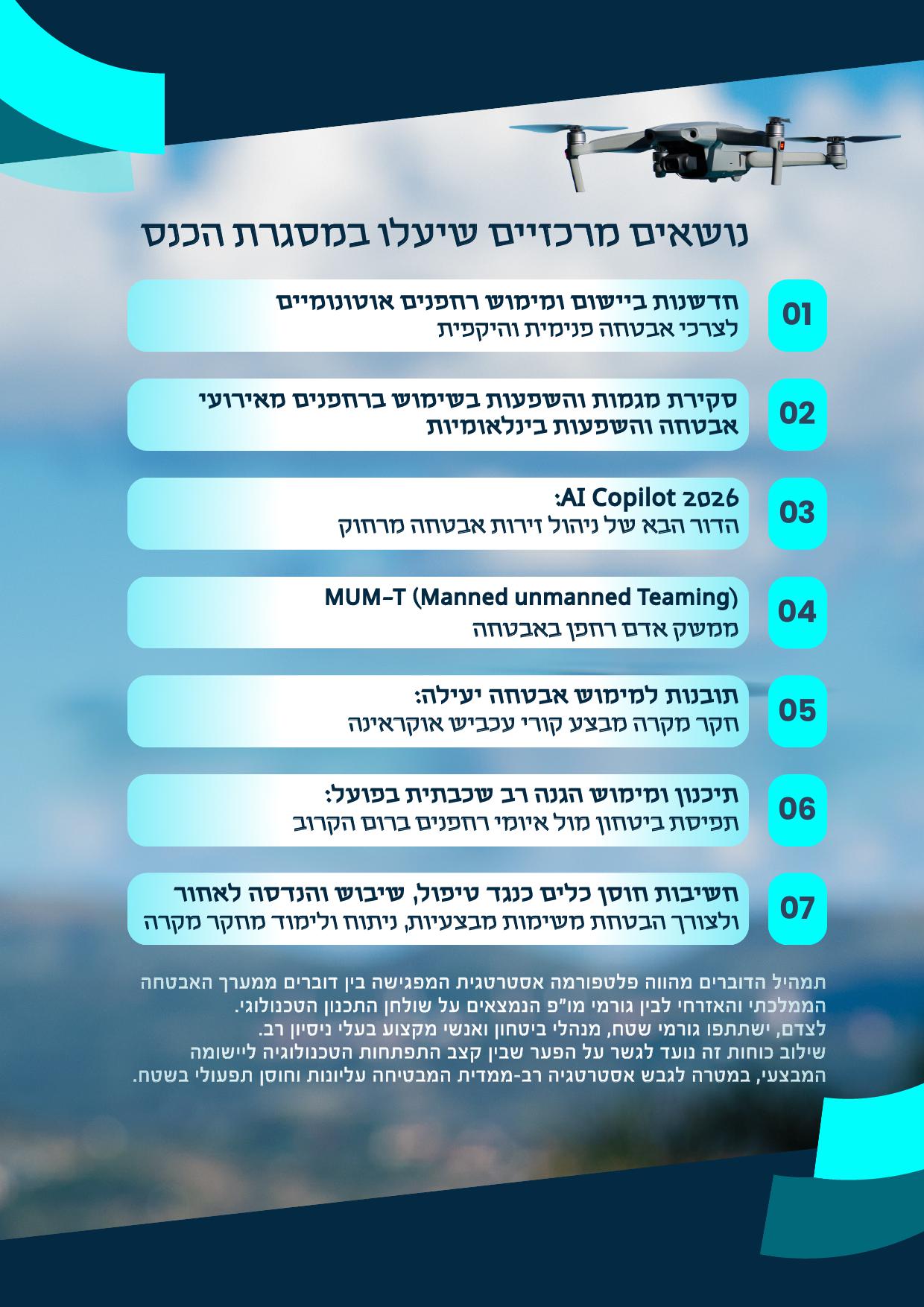 נושאים מרכזיים שיעלו במסגרת הכנס

01
חדשנות ביישום ומימוש רחפנים אוטונומיים
לצרכי אבטחה פנימית והיקפית

02
סקירת מגמות והשפעות בשימוש ברחפנים מאירועי אבטחה והשפעות בינלאומיות

03
AI Copilot 2026:
הדור הבא של ניהול זירות אבטחה מרחוק

04
MUM-T (Manned unmanned Teaming)
ממשק אדם רחפן באבטחה

05
תובנות למימוש אבטחה יעילה:
חקר מקרה מבצע קורי עכביש אוקראינה

06
תיכנון ומימוש הגנה רב שכבתית בפועל:
תפיסת ביטחון מול איומי רחפנים ברום הקרוב

07
חשיבות חוסן כלים כנגד טיפול, שיבוש והנדסה לאחור
ולצורך הבטחת משימות מבצעיות, ניתוח ולימוד מחקר מקרה

תמהיל הדוברים מהווה פלטפורמה אסטרטגית המפגישה בין דוברים ממערך האבטחה הממלכתי והאזרחי לבין גורמי מו"פ הנמצאים על שולחן התכנון הטכנולוגי.
לצדם, ישתתפו גורמי שטח, מנהלי ביטחון ואנשי מקצוע בעלי ניסיון רב.
שילוב כוחות זה נועד לגשר על הפער שבין קצב התפתחות הטכנולוגיה ליישומה המבצעי, במטרה לגבש אסטרטגיה רב-ממדית המבטיחה עליונות וחוסן תפעולי בשטח.